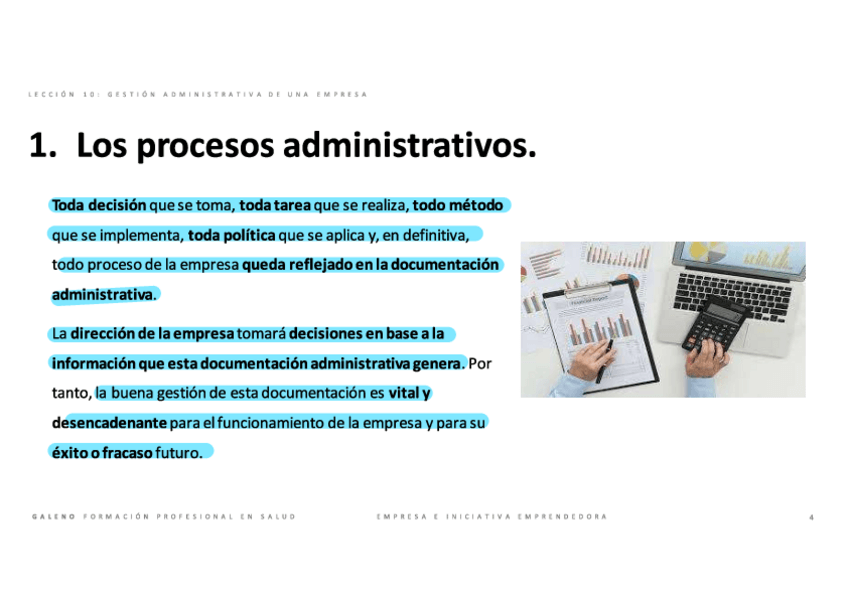 LECCIÓN 10: GESTIÓN ADMINISTRATIVA DE UNA EMPRESA

1. Los procesos administrativos.

Toda decisión que se toma, toda tarea que se realiza, todo método que se implementa, toda política que se aplica y, en definitiva, todo proceso de la empresa queda reflejado en la documentación administrativa.

La dirección de la empresa tomará decisiones en base a la información que esta documentación administrativa genera. Por tanto, la buena gestión de esta documentación es vital y desencadenante para el funcionamiento de la empresa y para su éxito o fracaso futuro.

Financial Report

GALENO FORMACIÓN PROFESIONAL EN SALUD

EMPRESA E INICIATIVA EMPRENDEDORA

4